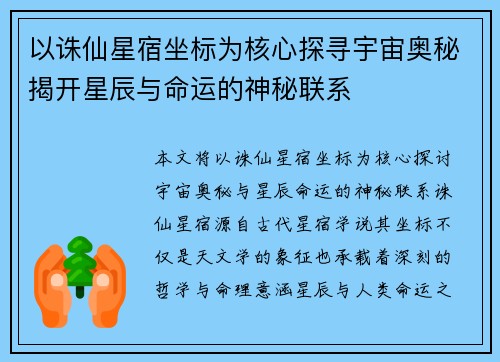 以诛仙星宿坐标为核心探寻宇宙奥秘揭开星辰与命运的神秘联系

本文将以诛仙星宿坐标为核心探讨宇宙奥秘与星辰命运的神秘联系诛仙星宿源自古代星宿学说其坐标不仅是天文学的象征也承载着深刻的哲学与命理意涵星辰与人类命运之